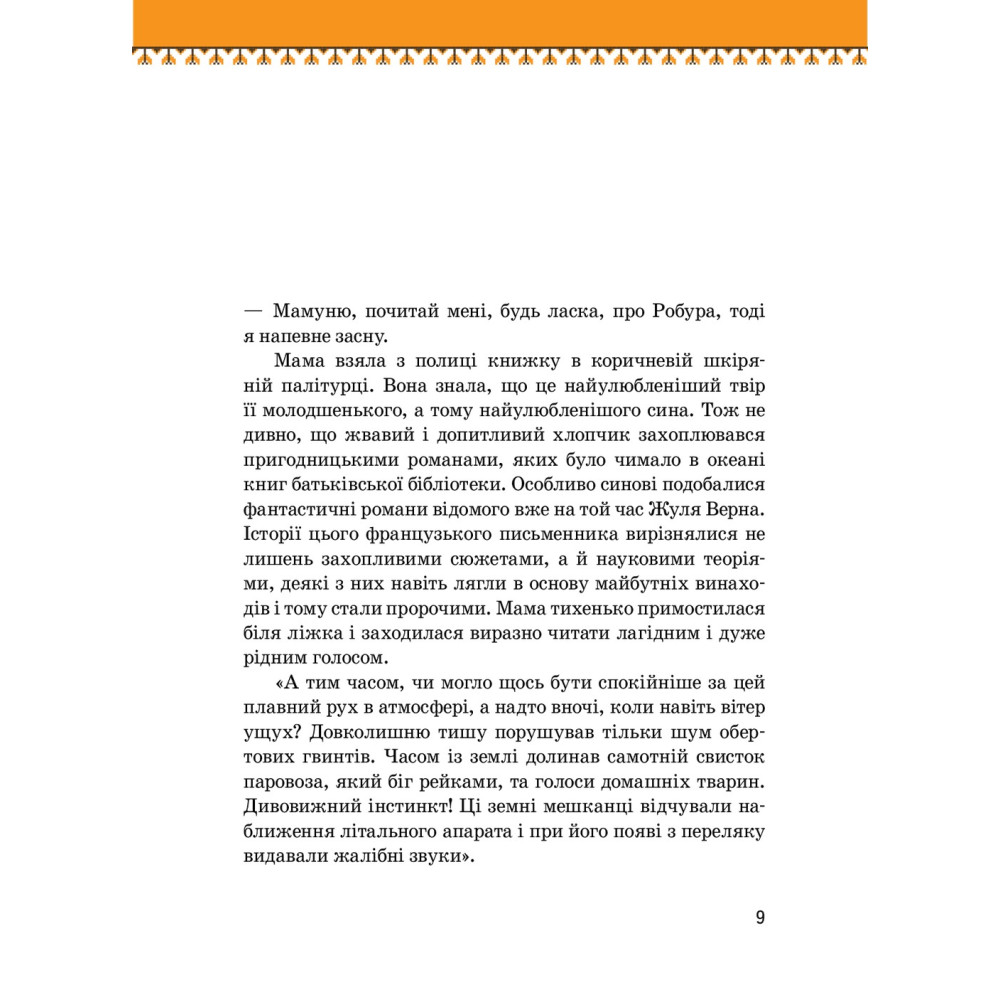 — Мамуню, почитай мені, будь ласка, про Робура, тоді я напевне засну.

Мама взяла з полиці книжку в коричневій шкіряній палітурці. Вона знала, що це найулюбленіший твір її молодшенького, а тому найулюбленішого сина. Тож не дивно, що жвавий і допитливий хлопчик захоплювався пригодницькими романами, яких було чимало в океані книг батьківської бібліотеки. Особливо синові подобалися фантастичні романи відомого вже на той час Жуля Верна. Історії цього французького письменника вирізнялися не лишень захопливими сюжетами, а й науковими теоріями, деякі з них навіть лягли в основу майбутніх винаходів і тому стали пророчими. Мама тихенько примостилася біля ліжка і заходилася виразно читати лагідним і дуже рідним голосом.

«А тим часом, чи могло щось бути спокійніше за цей плавний рух в атмосфері, а надто вночі, коли навіть вітер ущух? Довколишню тишу порушував тільки шум обертових гвинтів. Часом із землі долинав самотній свисток паровоза, який біг рейками, та голоси домашніх тварин. Дивовижний інстинкт! Ці земні мешканці відчували наближення літального апарата і при його появі з переляку видавали жалібні звуки».

9